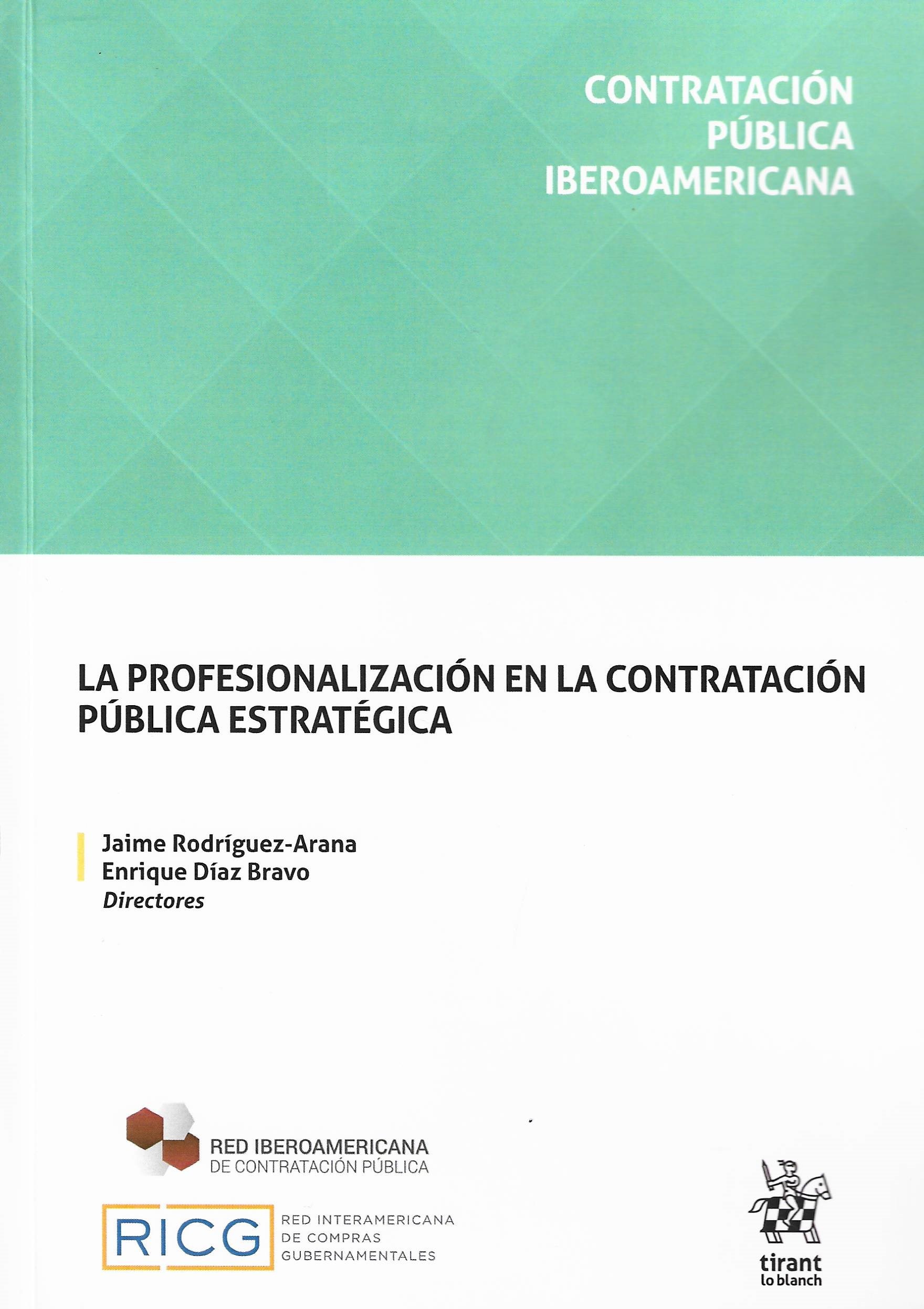 CONTRATACIÓN
PÚBLICA
IBEROAMERICANA

LA PROFESIONALIZACIÓN EN LA CONTRATACIÓN PÚBLICA ESTRATÉGICA

Jaime Rodríguez-Arana
Enrique Díaz Bravo
Directores

RED IBEROAMERICANA
DE CONTRATACIÓN PÚBLICA

RICG
RED INTERAMERICANA
DE COMPRAS
GUBERNAMENTALES

tirant
lo blanch